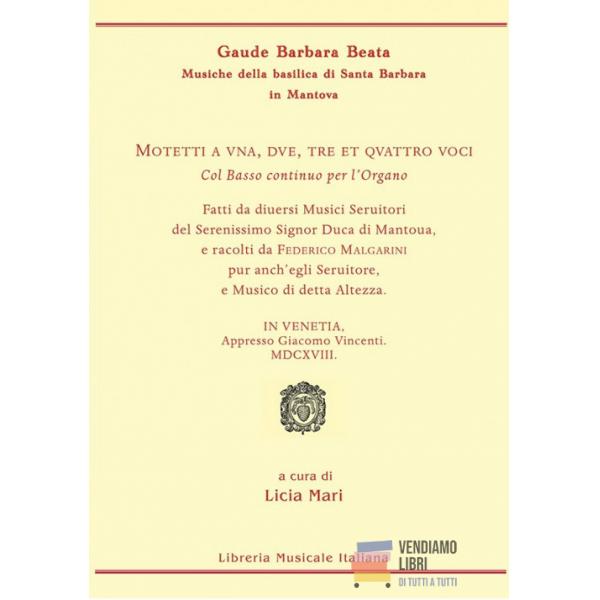 Gaude Barbara Beata
Musiche della basilica di Santa Barbara
in Mantova

MOTETTI A VNA, DVE, TRE ET QVATTRO VOCI
Col Basso continuo per l'Organo

Fatti da diuersi Musici Seruitori
del Serenissimo Signor Duca di Mantoua,
e racolti da FEDERICO MALGARINI
pur anch'egli Seruitore,
e Musico di detta Altezza.

IN VENETIA,
Appresso Giacomo Vincenti.
MDCXVIII.

a cura di
Licia Mari

Libreria Musicale Italiana

VENDIAMO LIBRI
DI TUTTI A TUTTI